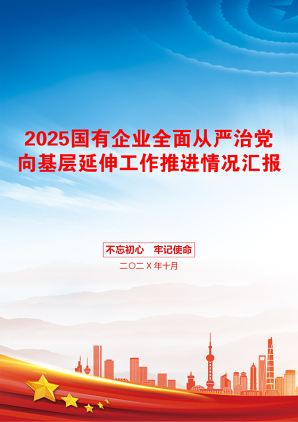 2025国有企业全面从严治党向基层延伸工作推进情况汇报

不忘初心　牢记使命

二〇二X年十月